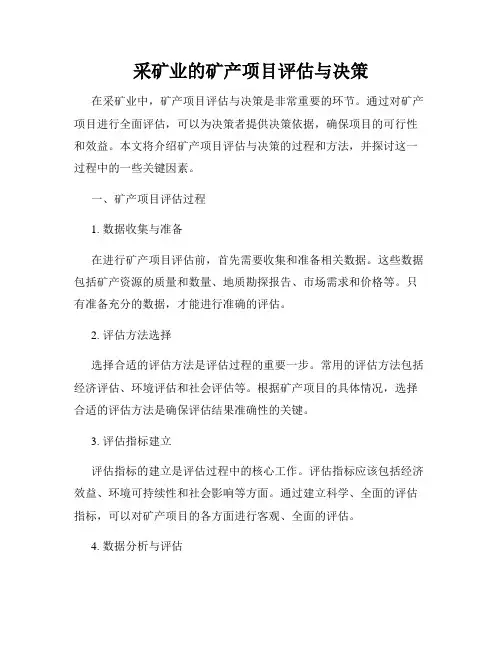 采矿业的矿产项目评估与决策

在采矿业中，矿产项目评估与决策是非常重要的环节。通过对矿产项目进行全面评估，可以为决策者提供决策依据，确保项目的可行性和效益。本文将介绍矿产项目评估与决策的过程和方法，并探讨这一过程中的一些关键因素。

一、矿产项目评估过程

1. 数据收集与准备

在进行矿产项目评估前，首先需要收集和准备相关数据。这些数据包括矿产资源的质量和数量、地质勘探报告、市场需求和价格等。只有准备充分的数据，才能进行准确的评估。

2. 评估方法选择

选择合适的评估方法是评估过程的重要一步。常用的评估方法包括经济评估、环境评估和社会评估等。根据矿产项目的具体情况，选择合适的评估方法是确保评估结果准确性的关键。

3. 评估指标建立

评估指标的建立是评估过程中的核心工作。评估指标应该包括经济效益、环境可持续性和社会影响等方面。通过建立科学、全面的评估指标，可以对矿产项目的各方面进行客观、全面的评估。

4. 数据分析与评估